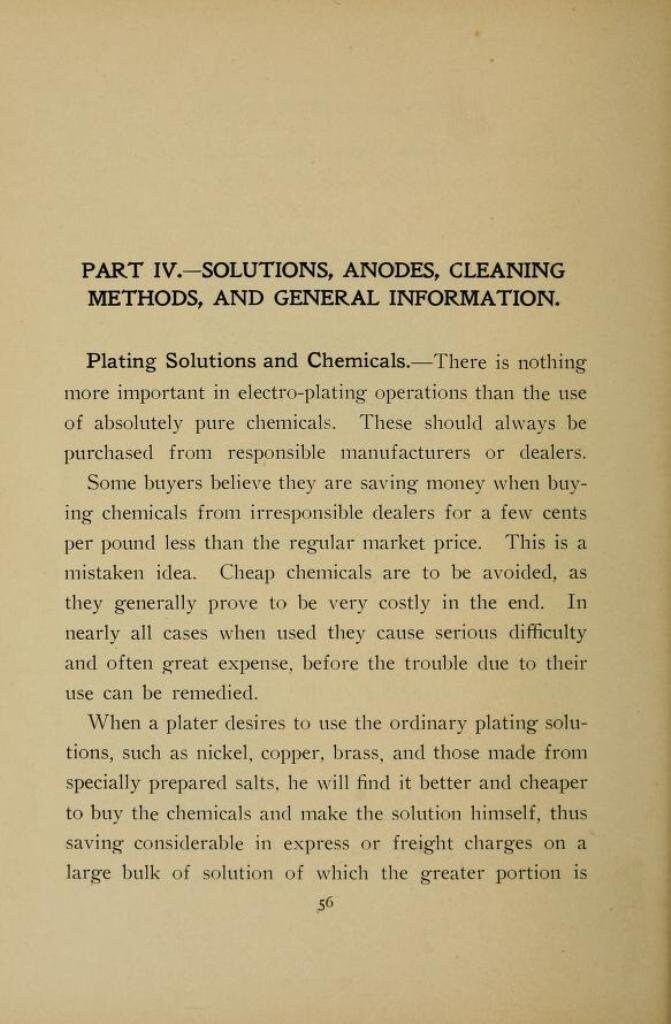 PART IV.—SOLUTIONS, ANODES, CLEANING METHODS, AND GENERAL INFORMATION.

Plating Solutions and Chemicals.—There is nothing more important in electro-plating operations than the use of absolutely pure chemicals. These should always be purchased from responsible manufacturers or dealers.

Some buyers believe they are saving money when buying chemicals from irresponsible dealers for a few cents per pound less than the regular market price. This is a mistaken idea. Cheap chemicals are to be avoided, as they generally prove to be very costly in the end. In nearly all cases when used they cause serious difficulty and often great expense, before the trouble due to their use can be remedied.

When a plater desires to use the ordinary plating solutions, such as nickel, copper, brass, and those made from specially prepared salts, he will find it better and cheaper to buy the chemicals and make the solution himself, thus saving considerable in express or freight charges on a large bulk of solution of which the greater portion is

56